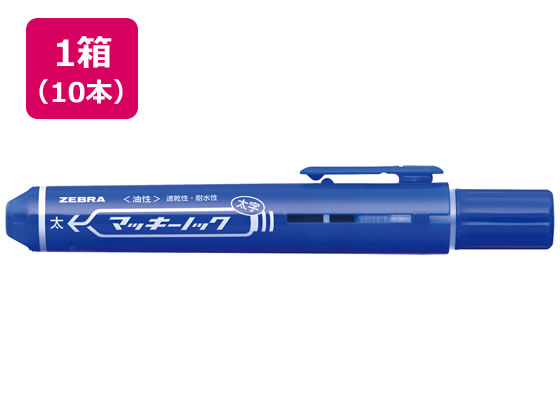 1箱
（10本）

ZEBRA ＜油性＞ 速乾性・耐水性

太 マッキーノック 太字